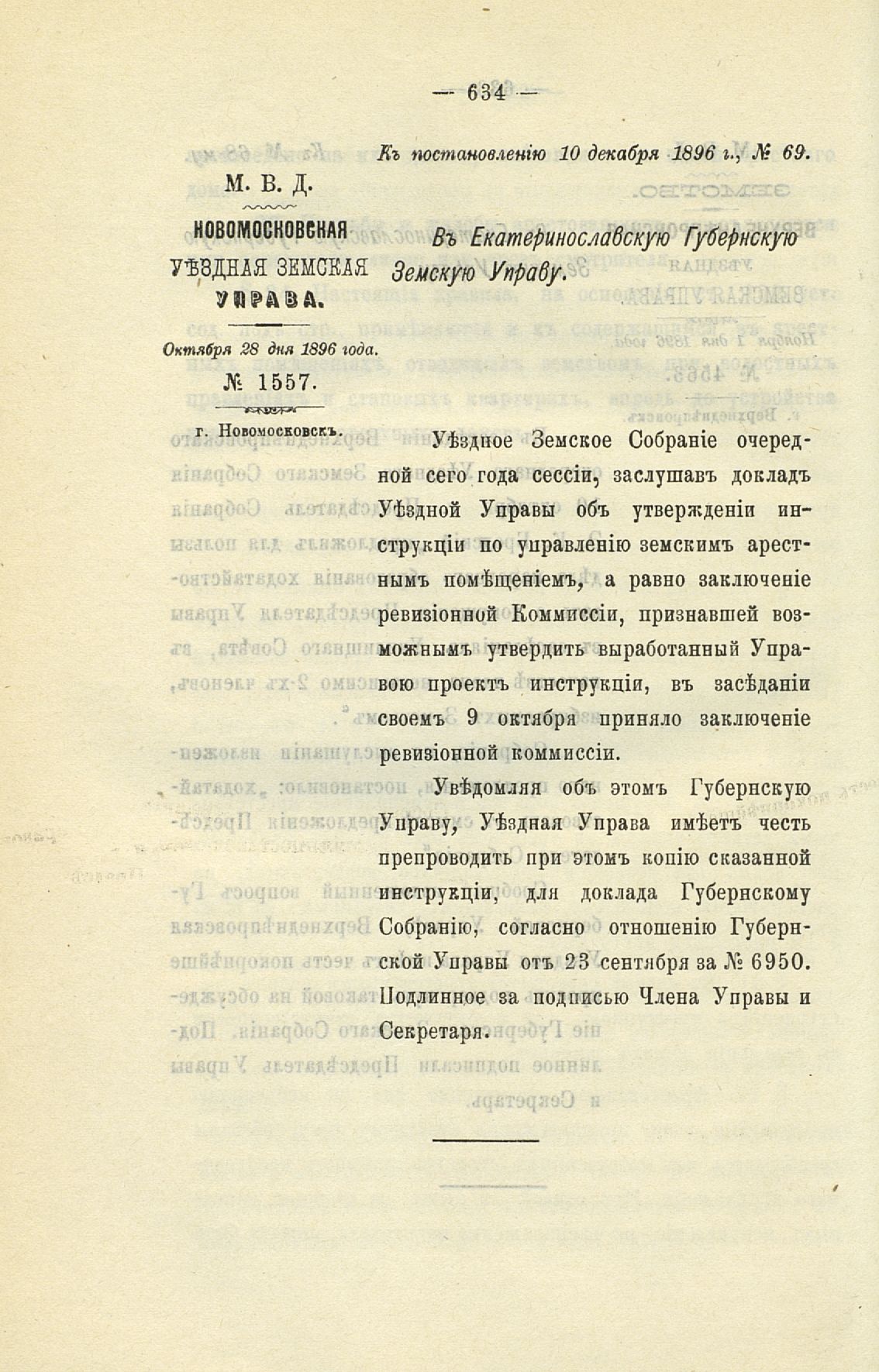 — 634 —

Къ постановленію 10 декабря 1896 г., № 69.

М. В. Д.

НОВОМОСКОВСКАЯ УѢЗДНАЯ ЗЕМСКАЯ УПРАВА.

Октября 28 дня 1896 года.

№ 1557.

г. Новомосковскъ.

Въ Екатеринославскую Губернскую Земскую Управу.

Уѣздное Земское Собраніе очередной сего года сессіи, заслушавъ докладъ Уѣздной Управы объ утвержденіи инструкціи по управленію земскимъ арестнымъ помѣщеніемъ, а равно заключеніе ревизіонной Коммиссіи, признавшей возможнымъ утвердить выработанный Управою проектъ инструкціи, въ засѣданіи своемъ 9 октября приняло заключеніе ревизіонной коммиссіи.

Увѣдомляя объ этомъ Губернскую Управу, Уѣздная Управа имѣетъ честь препроводить при этомъ копію сказанной инструкціи, для доклада Губернскому Собранію, согласно отношенію Губернской Управы отъ 23 сентября за № 6950. Подлинное за подписью Члена Управы и Секретаря.